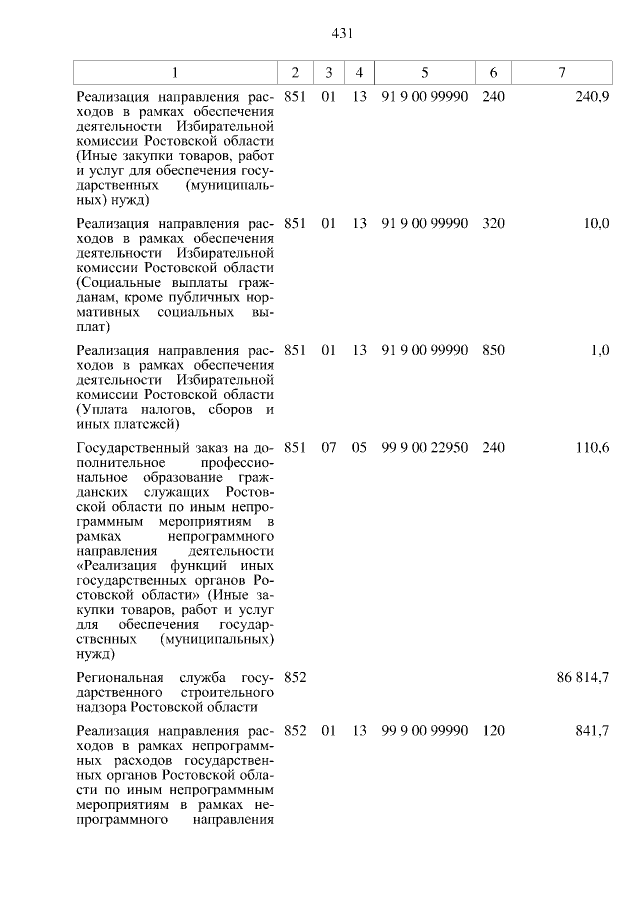 431

| 1 | 2 | 3 | 4 | 5 | 6 | 7 |
|---|---|---|---|---|---|---|
| Реализация направления расходов в рамках обеспечения деятельности Избирательной комиссии Ростовской области (Иные закупки товаров, работ и услуг для обеспечения государственных (муниципальных) нужд) | 851 | 01 | 13 | 91 9 00 99990 | 240 | 240,9 |
| Реализация направления расходов в рамках обеспечения деятельности Избирательной комиссии Ростовской области (Социальные выплаты гражданам, кроме публичных нормативных социальных выплат) | 851 | 01 | 13 | 91 9 00 99990 | 320 | 10,0 |
| Реализация направления расходов в рамках обеспечения деятельности Избирательной комиссии Ростовской области (Уплата налогов, сборов и иных платежей) | 851 | 01 | 13 | 91 9 00 99990 | 850 | 1,0 |
| Государственный заказ на дополнительное профессиональное образование гражданских служащих Ростовской области по иным непрограммным мероприятиям в рамках непрограммного направления деятельности «Реализация функций иных государственных органов Ростовской области» (Иные закупки товаров, работ и услуг для обеспечения государственных (муниципальных) нужд) | 851 | 07 | 05 | 99 9 00 22950 | 240 | 110,6 |
| Региональная служба государственного строительного надзора Ростовской области | 852 | | | | | 86 814,7 |
| Реализация направления расходов в рамках непрограммных расходов государственных органов Ростовской области по иным непрограммным мероприятиям в рамках непрограммного направления | 852 | 01 | 13 | 99 9 00 99990 | 120 | 841,7 |